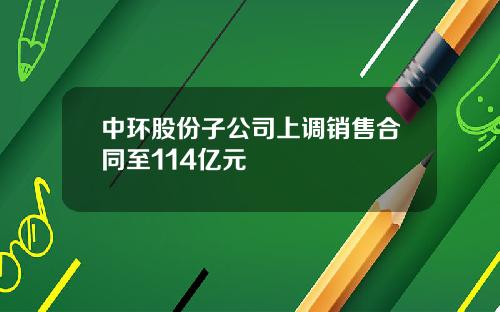 中环股份子公司上调销售合同至114亿元